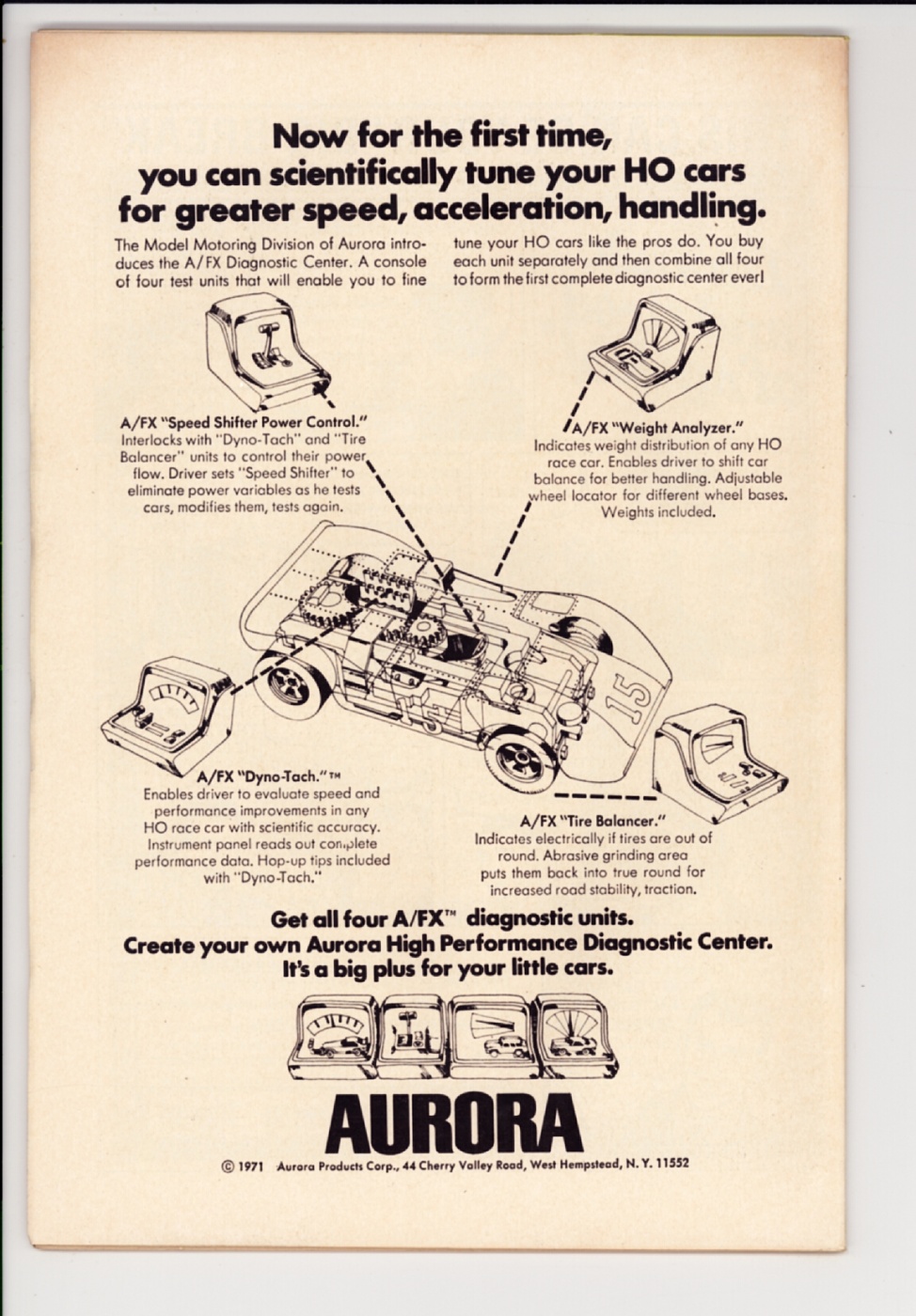 Now for the first time, you can scientifically tune your HO cars for greater speed, acceleration, handling.

The Model Motoring Division of Aurora introduces the A/FX Diagnostic Center. A console of four test units that will enable you to fine tune your HO cars like the pros do. You buy each unit separately and then combine all four to form the first complete diagnostic center ever!

A/FX "Speed Shifter Power Control."
Interlocks with "Dyno-Tach" and "Tire Balancer" units to control their power flow. Driver sets "Speed Shifter" to eliminate power variables as he tests cars, modifies them, tests again.

A/FX "Weight Analyzer."
Indicates weight distribution of any HO race car. Enables driver to shift car balance for better handling. Adjustable wheel locator for different wheel bases. Weights included.

15

15

A/FX "Dyno-Tach."™
Enables driver to evaluate speed and performance improvements in any HO race car with scientific accuracy. Instrument panel reads out complete performance data. Hop-up tips included with "Dyno-Tach."

A/FX "Tire Balancer."
Indicates electrically if tires are out of round. Abrasive grinding area puts them back into true round for increased road stability, traction.

Get all four A/FX™ diagnostic units.
Create your own Aurora High Performance Diagnostic Center.
It's a big plus for your little cars.

AURORA

© 1971 Aurora Products Corp., 44 Cherry Valley Road, West Hempstead, N. Y. 11552